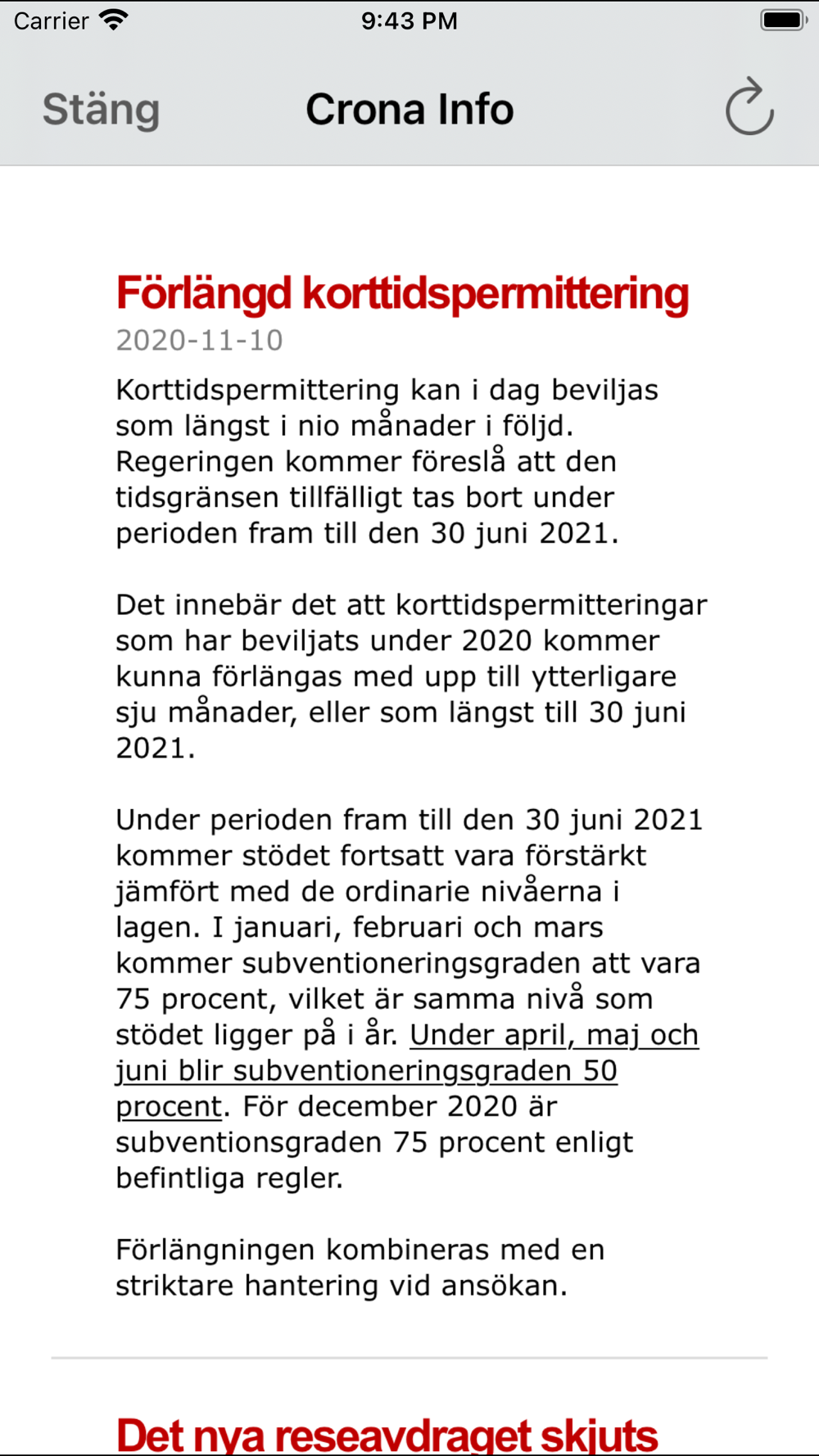 Carrier 9:43 PM

Stäng Crona Info

Förlängd korttidspermittering

2020-11-10

Korttidspermittering kan i dag beviljas som längst i nio månader i följd. Regeringen kommer föreslå att den tidsgränsen tillfälligt tas bort under perioden fram till den 30 juni 2021.

Det innebär det att korttidspermitteringar som har beviljats under 2020 kommer kunna förlängas med upp till ytterligare sju månader, eller som längst till 30 juni 2021.

Under perioden fram till den 30 juni 2021 kommer stödet fortsatt vara förstärkt jämfört med de ordinarie nivåerna i lagen. I januari, februari och mars kommer subventioneringsgraden att vara 75 procent, vilket är samma nivå som stödet ligger på i år. Under april, maj och juni blir subventioneringsgraden 50 procent. För december 2020 är subventionsgraden 75 procent enligt befintliga regler.

Förlängningen kombineras med en striktare hantering vid ansökan.

Det nya reseavdraget skjuts